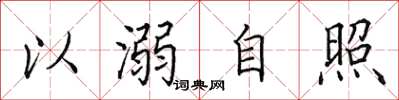 以溺自照

词典网